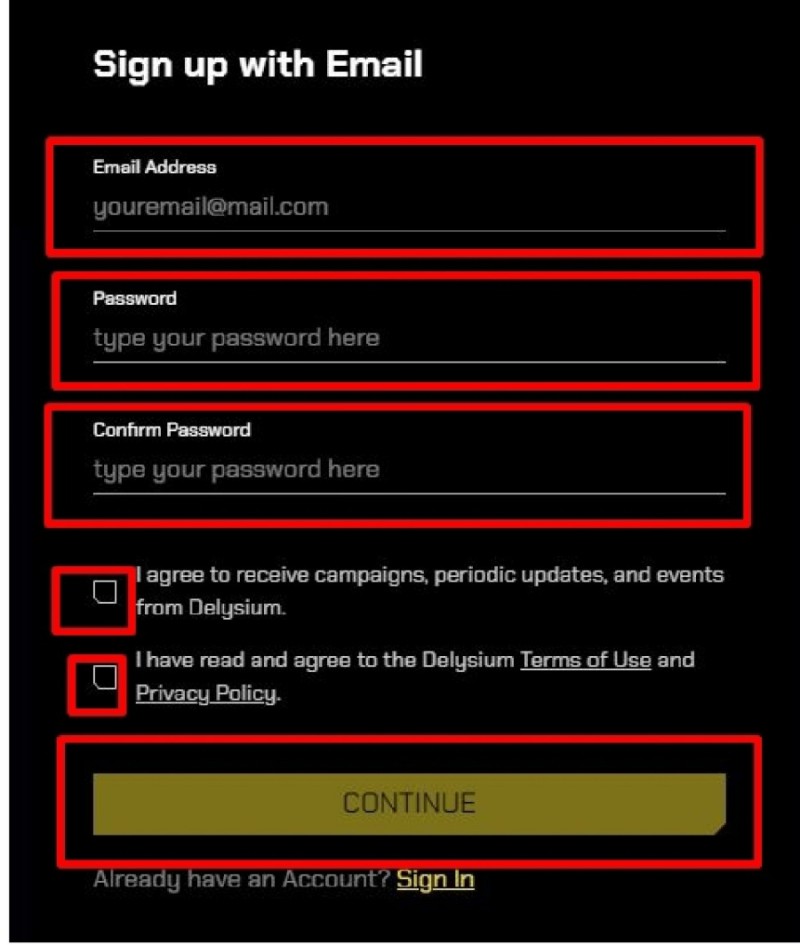 Sign up with Email

Email Address
youremail@mail.com

Password
type your password here

Confirm Password
type your password here

I agree to receive campaigns, periodic updates, and events from Delysium.

I have read and agree to the Delysium Terms of Use and Privacy Policy.

CONTINUE

Already have an Account? Sign In